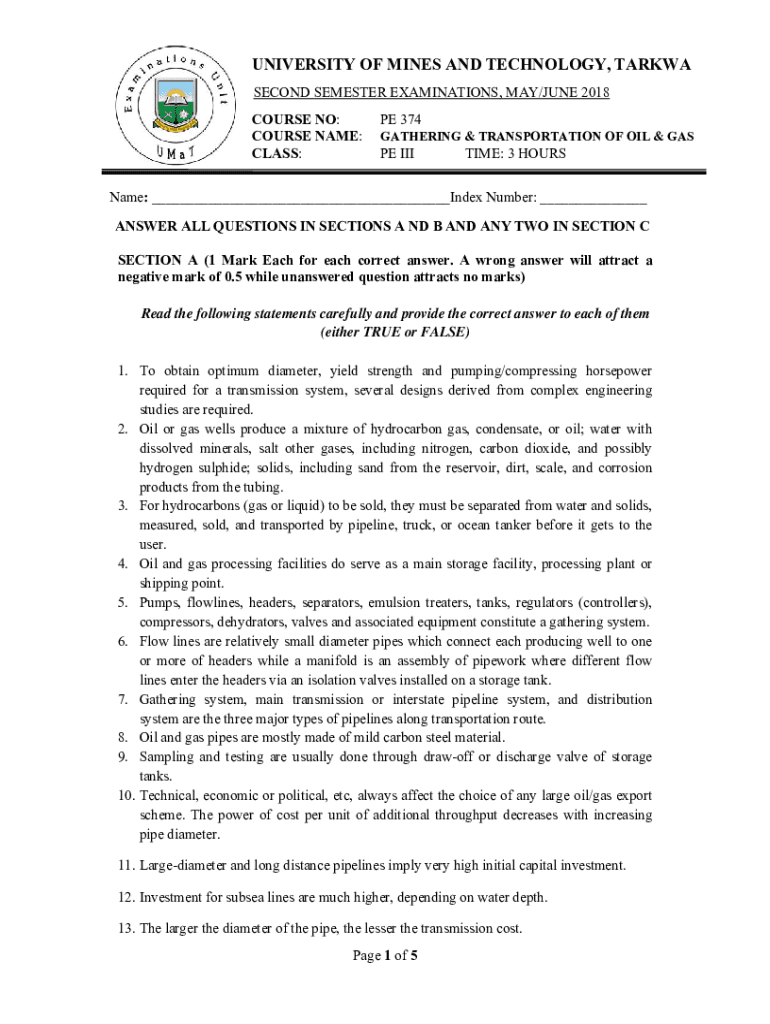 Examinations Unit
UMaT

UNIVERSITY OF MINES AND TECHNOLOGY, TARKWA

SECOND SEMESTER EXAMINATIONS, MAY/JUNE 2018

COURSE NO: PE 374
COURSE NAME: GATHERING & TRANSPORTATION OF OIL & GAS
CLASS: PE III TIME: 3 HOURS

Name: ________________________________________Index Number: ______________

ANSWER ALL QUESTIONS IN SECTIONS A ND B AND ANY TWO IN SECTION C

SECTION A (1 Mark Each for each correct answer. A wrong answer will attract a negative mark of 0.5 while unanswered question attracts no marks)

Read the following statements carefully and provide the correct answer to each of them (either TRUE or FALSE)

1. To obtain optimum diameter, yield strength and pumping/compressing horsepower required for a transmission system, several designs derived from complex engineering studies are required.
2. Oil or gas wells produce a mixture of hydrocarbon gas, condensate, or oil; water with dissolved minerals, salt other gases, including nitrogen, carbon dioxide, and possibly hydrogen sulphide; solids, including sand from the reservoir, dirt, scale, and corrosion products from the tubing.
3. For hydrocarbons (gas or liquid) to be sold, they must be separated from water and solids, measured, sold, and transported by pipeline, truck, or ocean tanker before it gets to the user.
4. Oil and gas processing facilities do serve as a main storage facility, processing plant or shipping point.
5. Pumps, flowlines, headers, separators, emulsion treaters, tanks, regulators (controllers), compressors, dehydrators, valves and associated equipment constitute a gathering system.
6. Flow lines are relatively small diameter pipes which connect each producing well to one or more of headers while a manifold is an assembly of pipework where different flow lines enter the headers via an isolation valves installed on a storage tank.
7. Gathering system, main transmission or interstate pipeline system, and distribution system are the three major types of pipelines along transportation route.
8. Oil and gas pipes are mostly made of mild carbon steel material.
9. Sampling and testing are usually done through draw-off or discharge valve of storage tanks.
10. Technical, economic or political, etc, always affect the choice of any large oil/gas export scheme. The power of cost per unit of additional throughput decreases with increasing pipe diameter.

11. Large-diameter and long distance pipelines imply very high initial capital investment.

12. Investment for subsea lines are much higher, depending on water depth.

13. The larger the diameter of the pipe, the lesser the transmission cost.

Page 1 of 5